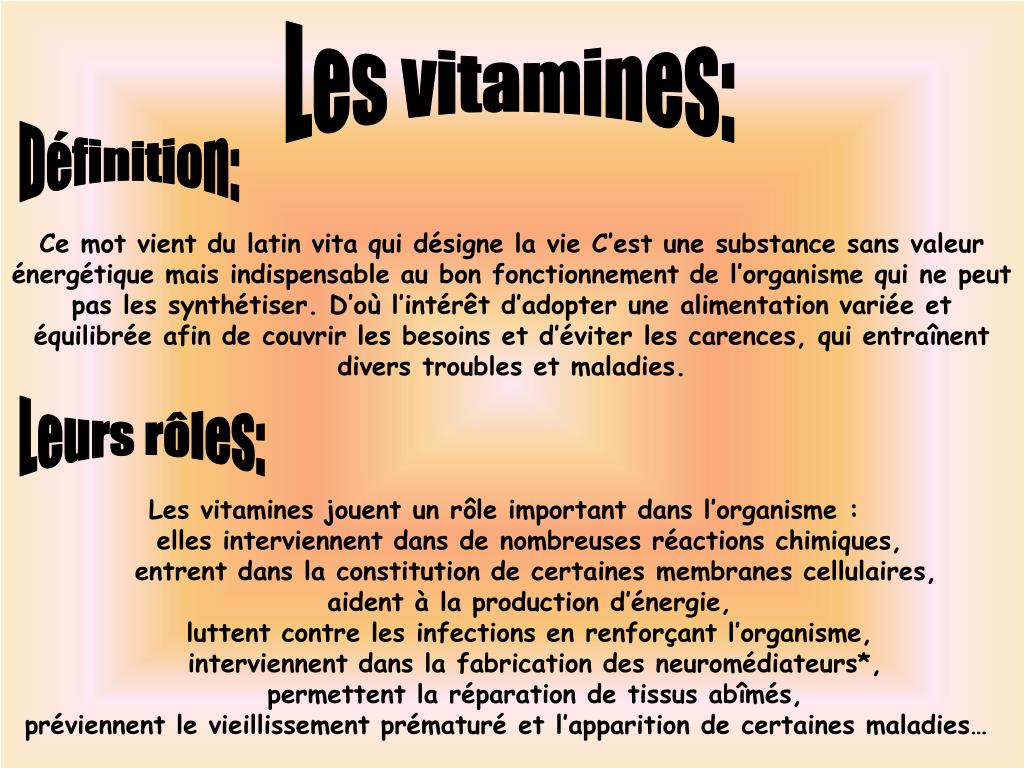 Les vitamines:

Définition:

Ce mot vient du latin vita qui désigne la vie C’est une substance sans valeur énergétique mais indispensable au bon fonctionnement de l’organisme qui ne peut pas les synthétiser. D’où l’intérêt d’adopter une alimentation variée et équilibrée afin de couvrir les besoins et d’éviter les carences, qui entraînent divers troubles et maladies.

Leurs rôles:

Les vitamines jouent un rôle important dans l’organisme :
elles interviennent dans de nombreuses réactions chimiques,
entrent dans la constitution de certaines membranes cellulaires,
aident à la production d’énergie,
luttent contre les infections en renforçant l’organisme,
interviennent dans la fabrication des neuromédiateurs*,
permettent la réparation de tissus abîmés,
préviennent le vieillissement prématuré et l’apparition de certaines maladies…